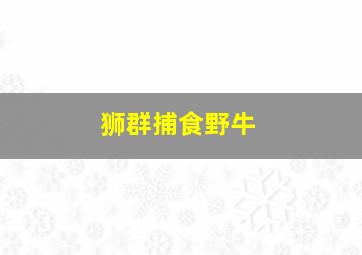 狮群捕食野牛